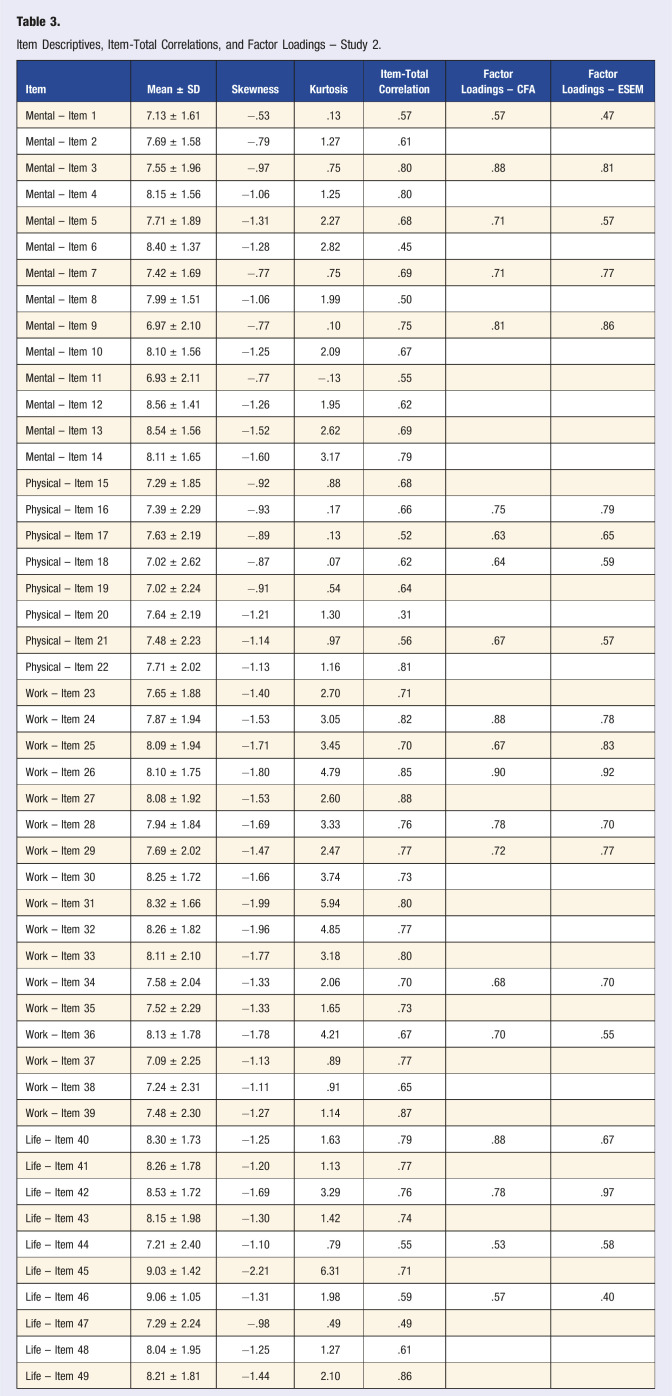 Table 3.

Item Descriptives, Item-Total Correlations, and Factor Loadings – Study 2.

| Item | Mean ± SD | Skewness | Kurtosis | Item-Total Correlation | Factor Loadings – CFA | Factor Loadings – ESEM |
|---|---|---|---|---|---|---|
| Mental – Item 1 | 7.13 ± 1.61 | −.53 | .13 | .57 | .57 | .47 |
| Mental – Item 2 | 7.69 ± 1.58 | −.79 | 1.27 | .61 | | |
| Mental – Item 3 | 7.55 ± 1.96 | −.97 | .75 | .80 | .88 | .81 |
| Mental – Item 4 | 8.15 ± 1.56 | −1.06 | 1.25 | .80 | | |
| Mental – Item 5 | 7.71 ± 1.89 | −1.31 | 2.27 | .68 | .71 | .57 |
| Mental – Item 6 | 8.40 ± 1.37 | −1.28 | 2.82 | .45 | | |
| Mental – Item 7 | 7.42 ± 1.69 | −.77 | .75 | .69 | .71 | .77 |
| Mental – Item 8 | 7.99 ± 1.51 | −1.06 | 1.99 | .50 | | |
| Mental – Item 9 | 6.97 ± 2.10 | −.77 | .10 | .75 | .81 | .86 |
| Mental – Item 10 | 8.10 ± 1.56 | −1.25 | 2.09 | .67 | | |
| Mental – Item 11 | 6.93 ± 2.11 | −.77 | −.13 | .55 | | |
| Mental – Item 12 | 8.56 ± 1.41 | −1.26 | 1.95 | .62 | | |
| Mental – Item 13 | 8.54 ± 1.56 | −1.52 | 2.62 | .69 | | |
| Mental – Item 14 | 8.11 ± 1.65 | −1.60 | 3.17 | .79 | | |
| Physical – Item 15 | 7.29 ± 1.85 | −.92 | .88 | .68 | | |
| Physical – Item 16 | 7.39 ± 2.29 | −.93 | .17 | .66 | .75 | .79 |
| Physical – Item 17 | 7.63 ± 2.19 | −.89 | .13 | .52 | .63 | .65 |
| Physical – Item 18 | 7.02 ± 2.62 | −.87 | .07 | .62 | .64 | .59 |
| Physical – Item 19 | 7.02 ± 2.24 | −.91 | .54 | .64 | | |
| Physical – Item 20 | 7.64 ± 2.19 | −1.21 | 1.30 | .31 | | |
| Physical – Item 21 | 7.48 ± 2.23 | −1.14 | .97 | .56 | .67 | .57 |
| Physical – Item 22 | 7.71 ± 2.02 | −1.13 | 1.16 | .81 | | |
| Work – Item 23 | 7.65 ± 1.88 | −1.40 | 2.70 | .71 | | |
| Work – Item 24 | 7.87 ± 1.94 | −1.53 | 3.05 | .82 | .88 | .78 |
| Work – Item 25 | 8.09 ± 1.94 | −1.71 | 3.45 | .70 | .67 | .83 |
| Work – Item 26 | 8.10 ± 1.75 | −1.80 | 4.79 | .85 | .90 | .92 |
| Work – Item 27 | 8.08 ± 1.92 | −1.53 | 2.60 | .88 | | |
| Work – Item 28 | 7.94 ± 1.84 | −1.69 | 3.33 | .76 | .78 | .70 |
| Work – Item 29 | 7.69 ± 2.02 | −1.47 | 2.47 | .77 | .72 | .77 |
| Work – Item 30 | 8.25 ± 1.72 | −1.66 | 3.74 | .73 | | |
| Work – Item 31 | 8.32 ± 1.66 | −1.99 | 5.94 | .80 | | |
| Work – Item 32 | 8.26 ± 1.82 | −1.96 | 4.85 | .77 | | |
| Work – Item 33 | 8.11 ± 2.10 | −1.77 | 3.18 | .80 | | |
| Work – Item 34 | 7.58 ± 2.04 | −1.33 | 2.06 | .70 | .68 | .70 |
| Work – Item 35 | 7.52 ± 2.29 | −1.33 | 1.65 | .73 | | |
| Work – Item 36 | 8.13 ± 1.78 | −1.78 | 4.21 | .67 | .70 | .55 |
| Work – Item 37 | 7.09 ± 2.25 | −1.13 | .89 | .77 | | |
| Work – Item 38 | 7.24 ± 2.31 | −1.11 | .91 | .65 | | |
| Work – Item 39 | 7.48 ± 2.30 | −1.27 | 1.14 | .87 | | |
| Life – Item 40 | 8.30 ± 1.73 | −1.25 | 1.63 | .79 | .88 | .67 |
| Life – Item 41 | 8.26 ± 1.78 | −1.20 | 1.13 | .77 | | |
| Life – Item 42 | 8.53 ± 1.72 | −1.69 | 3.29 | .76 | .78 | .97 |
| Life – Item 43 | 8.15 ± 1.98 | −1.30 | 1.42 | .74 | | |
| Life – Item 44 | 7.21 ± 2.40 | −1.10 | .79 | .55 | .53 | .58 |
| Life – Item 45 | 9.03 ± 1.42 | −2.21 | 6.31 | .71 | | |
| Life – Item 46 | 9.06 ± 1.05 | −1.31 | 1.98 | .59 | .57 | .40 |
| Life – Item 47 | 7.29 ± 2.24 | −.98 | .49 | .49 | | |
| Life – Item 48 | 8.04 ± 1.95 | −1.25 | 1.27 | .61 | | |
| Life – Item 49 | 8.21 ± 1.81 | −1.44 | 2.10 | .86 | | |